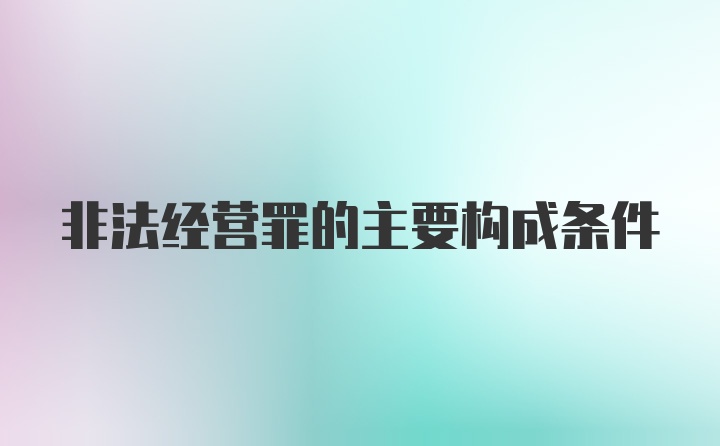 非法经营罪的主要构成条件